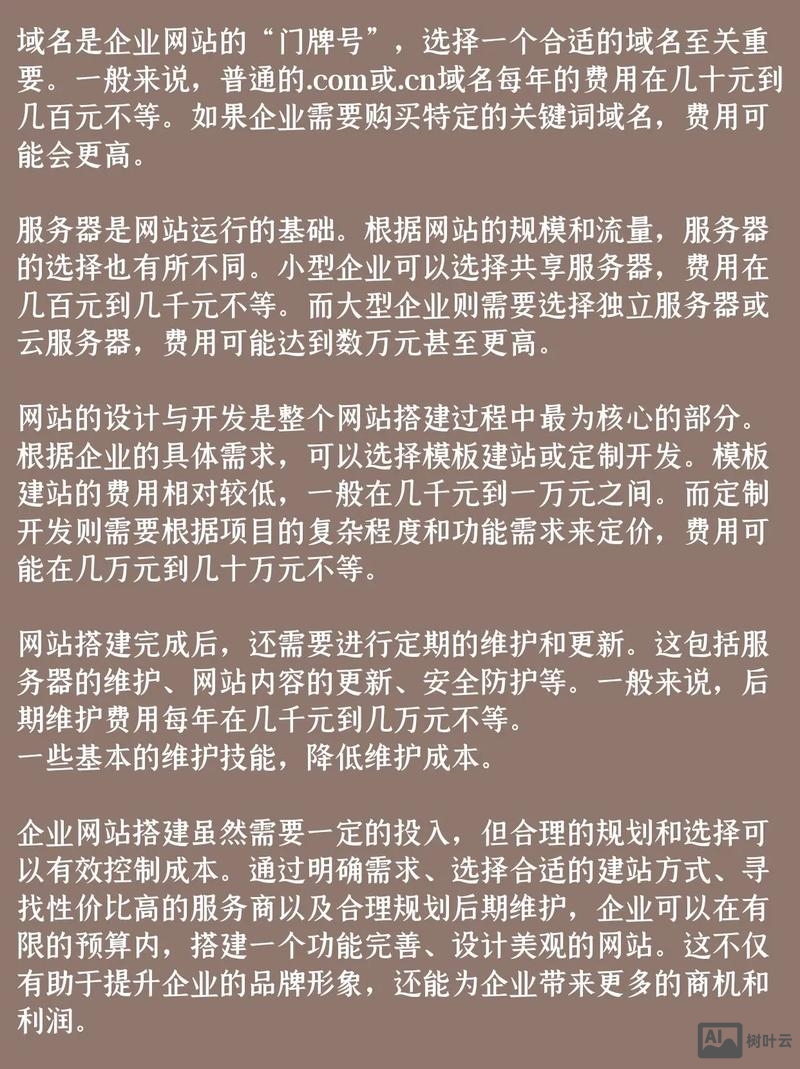 域名是企业网站的“门牌号”，选择一个合适的域名至关重要。一般来说，普通的.com或.cn域名每年的费用在几十元到几百元不等。如果企业需要购买特定的关键词域名，费用可能会更高。

服务器是网站运行的基础。根据网站的规模和流量，服务器的选择也有所不同。小型企业可以选择共享服务器，费用在几百元到几千元不等。而大型企业则需要选择独立服务器或云服务器，费用可能达到数万元甚至更高。

网站的设计与开发是整个网站搭建过程中最为核心的部分。根据企业的具体需求，可以选择模板建站或定制开发。模板建站的费用相对较低，一般在几千元到一万元之间。而定制开发则需要根据项目的复杂程度和功能需求来定价，费用可能在几万元到几十万元不等。

网站搭建完成后，还需要进行定期的维护和更新。这包括服务器的维护、网站内容的更新、安全防护等。一般来说，后期维护费用每年在几千元到几万元不等。
一些基本的维护技能，降低维护成本。

企业网站搭建虽然需要一定的投入，但合理的规划和选择可以有效控制成本。通过明确需求、选择合适的建站方式、寻找性价比高的服务商以及合理规划后期维护，企业可以在有限的预算内，搭建一个功能完善、设计美观的网站。这不仅有助于提升企业的品牌形象，还能为企业带来更多的商机和利润。

AI 树叶云